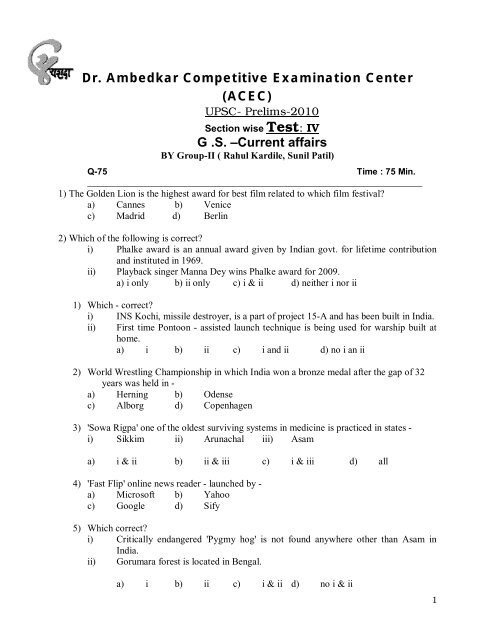 यशदा

Dr. Ambedkar Competitive Examination Center (ACEC)

UPSC- Prelims-2010

Section wise Test: IV

G .S. –Current affairs

BY Group-II ( Rahul Kardile, Sunil Patil)

Q-75 Time : 75 Min.

1) The Golden Lion is the highest award for best film related to which film festival?
a) Cannes b) Venice
c) Madrid d) Berlin

2) Which of the following is correct?
i) Phalke award is an annual award given by Indian govt. for lifetime contribution and instituted in 1969.
ii) Playback singer Manna Dey wins Phalke award for 2009.
a) i only b) ii only c) i & ii d) neither i nor ii

1) Which - correct?
i) INS Kochi, missile destroyer, is a part of project 15-A and has been built in India.
ii) First time Pontoon - assisted launch technique is being used for warship built at home.
a) i b) ii c) i and ii d) no i an ii

2) World Wrestling Championship in which India won a bronze medal after the gap of 32 years was held in -
a) Herning b) Odense
c) Alborg d) Copenhagen

3) 'Sowa Rigpa' one of the oldest surviving systems in medicine is practiced in states -
i) Sikkim ii) Arunachal iii) Asam

a) i & ii b) ii & iii c) i & iii d) all

4) 'Fast Flip' online news reader - launched by -
a) Microsoft b) Yahoo
c) Google d) Sify

5) Which correct?
i) Critically endangered 'Pygmy hog' is not found anywhere other than Asam in India.
ii) Gorumara forest is located in Bengal.

a) i b) ii c) i & ii d) no i & ii

1